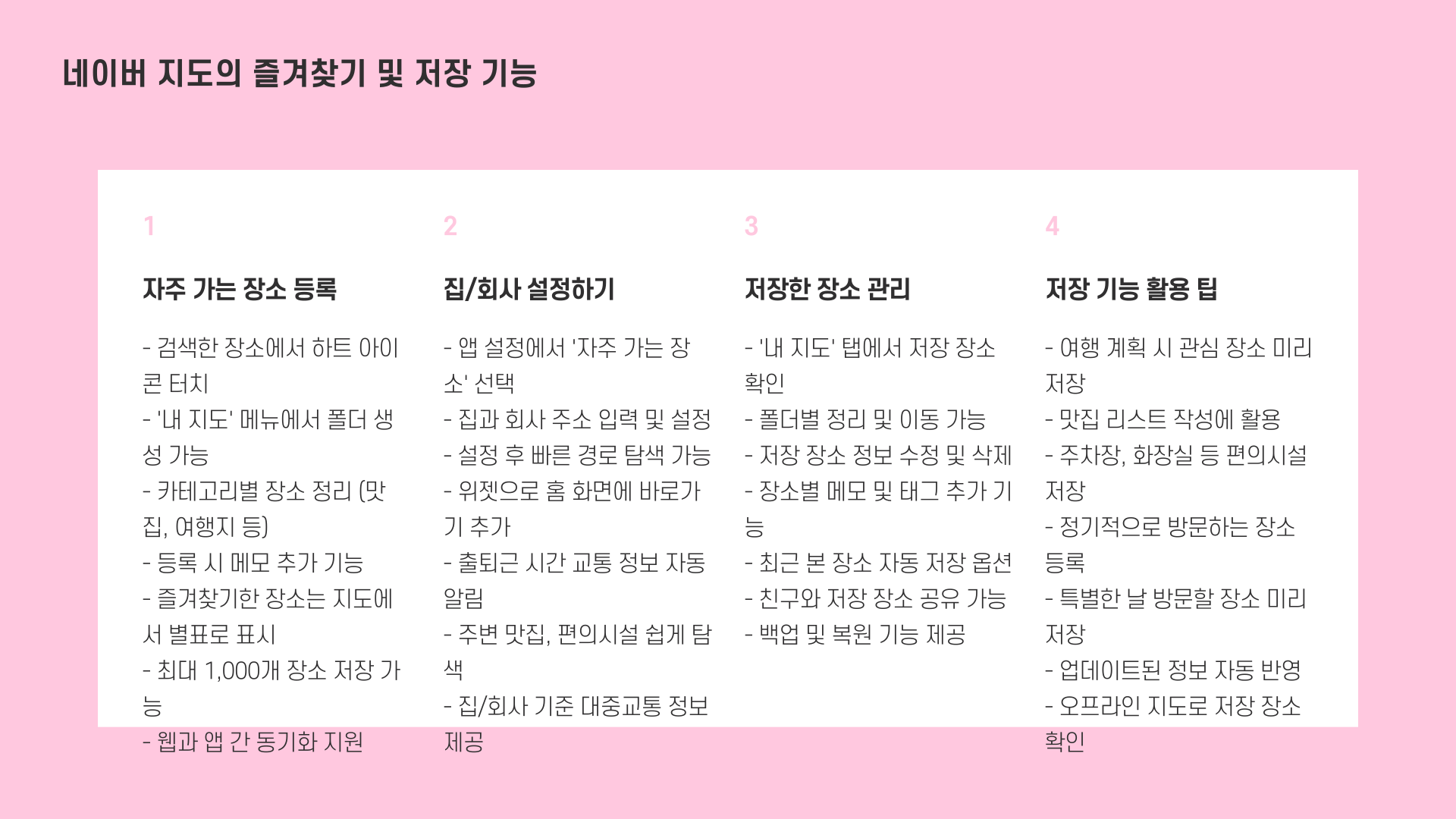 네이버 지도의 즐겨찾기 및 저장 기능

1

자주 가는 장소 등록

- 검색한 장소에서 하트 아이콘 터치
- '내 지도' 메뉴에서 폴더 생성 가능
- 카테고리별 장소 정리 (맛집, 여행지 등)
- 등록 시 메모 추가 기능
- 즐겨찾기한 장소는 지도에서 별표로 표시
- 최대 1,000개 장소 저장 가능
- 웹과 앱 간 동기화 지원

2

집/회사 설정하기

- 앱 설정에서 '자주 가는 장소' 선택
- 집과 회사 주소 입력 및 설정
- 설정 후 빠른 경로 탐색 가능
- 위젯으로 홈 화면에 바로가기 추가
- 출퇴근 시간 교통 정보 자동 알림
- 주변 맛집, 편의시설 쉽게 탐색
- 집/회사 기준 대중교통 정보 제공

3

저장한 장소 관리

- '내 지도' 탭에서 저장 장소 확인
- 폴더별 정리 및 이동 가능
- 저장 장소 정보 수정 및 삭제
- 장소별 메모 및 태그 추가 기능
- 최근 본 장소 자동 저장 옵션
- 친구와 저장 장소 공유 가능
- 백업 및 복원 기능 제공

4

저장 기능 활용 팁

- 여행 계획 시 관심 장소 미리 저장
- 맛집 리스트 작성에 활용
- 주차장, 화장실 등 편의시설 저장
- 정기적으로 방문하는 장소 등록
- 특별한 날 방문할 장소 미리 저장
- 업데이트된 정보 자동 반영
- 오프라인 지도로 저장 장소 확인